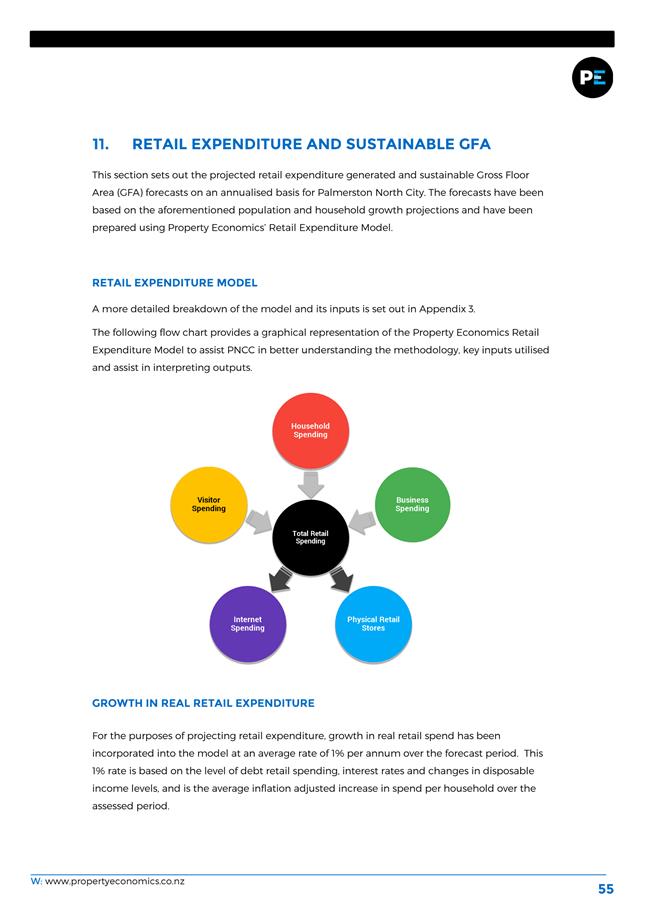 PE

11. RETAIL EXPENDITURE AND SUSTAINABLE GFA

This section sets out the projected retail expenditure generated and sustainable Gross Floor Area (GFA) forecasts on an annualised basis for Palmerston North City. The forecasts have been based on the aforementioned population and household growth projections and have been prepared using Property Economics' Retail Expenditure Model.

RETAIL EXPENDITURE MODEL

A more detailed breakdown of the model and its inputs is set out in Appendix 3.

The following flow chart provides a graphical representation of the Property Economics Retail Expenditure Model to assist PNCC in better understanding the methodology, key inputs utilised and assist in interpreting outputs.

Household Spending

Visitor Spending

Business Spending

Total Retail Spending

Internet Spending

Physical Retail Stores

GROWTH IN REAL RETAIL EXPENDITURE

For the purposes of projecting retail expenditure, growth in real retail spend has been incorporated into the model at an average rate of 1% per annum over the forecast period. This 1% rate is based on the level of debt retail spending, interest rates and changes in disposable income levels, and is the average inflation adjusted increase in spend per household over the assessed period.

W: www.propertyeconomics.co.nz

55